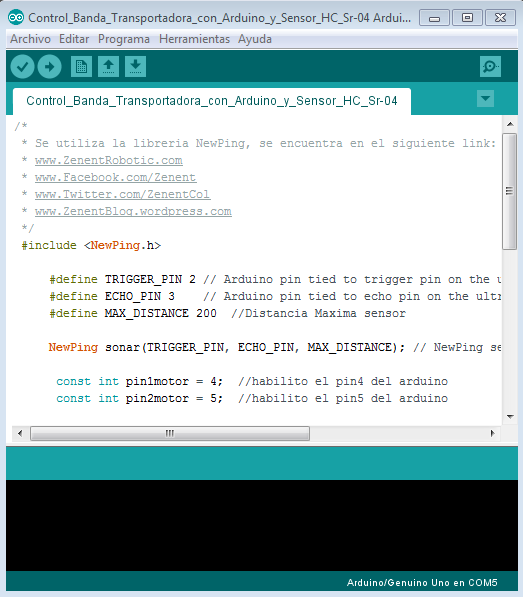 Control_Banda_Transportadora_con_Arduino_y_Sensor_HC_Sr-04 Ardui...

Archivo Editar Programa Herramientas Ayuda

Control_Banda_Transportadora_con_Arduino_y_Sensor_HC_Sr-04

/*
 * Se utiliza la libreria NewPing, se encuentra en el siguiente link:
 * www.ZenentRobotic.com
 * www.Facebook.com/Zenent
 * www.Twitter.com/ZenentCol
 * www.ZenentBlog.wordpress.com
 */
 #include <NewPing.h>

    #define TRIGGER_PIN 2 // Arduino pin tied to trigger pin on the u
    #define ECHO_PIN 3    // Arduino pin tied to echo pin on the ultr
    #define MAX_DISTANCE 200  //Distancia Maxima sensor

    NewPing sonar(TRIGGER_PIN, ECHO_PIN, MAX_DISTANCE); // NewPing se

     const int pin1motor = 4;  //habilito el pin4 del arduino
     const int pin2motor = 5;  //habilito el pin5 del arduino

Arduino/Genuino Uno en COM5